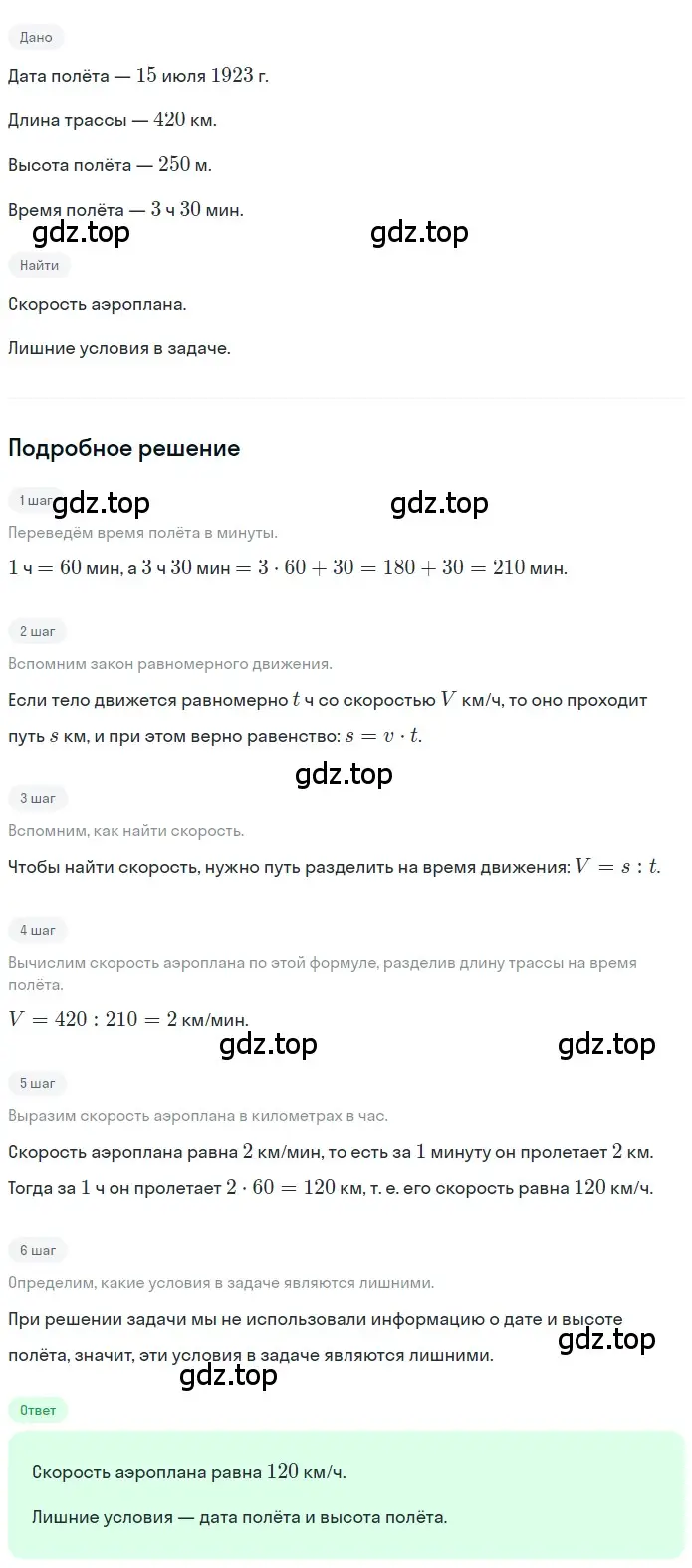 Дано

Дата полёта — $15$ июля $1923$ г.

Длина трассы — $420$ км.

Высота полёта — $250$ м.

Время полёта — $3$ ч $30$ мин.

gdz.top gdz.top

Найти

Скорость аэроплана.

Лишние условия в задаче.

Подробное решение

1 шаг

gdz.top gdz.top

Переведём время полёта в минуты.

$1$ ч $= 60$ мин, а $3$ ч $30$ мин $= 3 \cdot 60 + 30 = 180 + 30 = 210$ мин.

2 шаг

Вспомним закон равномерного движения.

Если тело движется равномерно $t$ ч со скоростью $V$ км/ч, то оно проходит путь $s$ км, и при этом верно равенство: $s = v \cdot t$.

gdz.top

3 шаг

Вспомним, как найти скорость.

Чтобы найти скорость, нужно путь разделить на время движения: $V = s : t$.

4 шаг

Вычислим скорость аэроплана по этой формуле, разделив длину трассы на время полёта.

$V = 420 : 210 = 2$ км/мин.

gdz.top gdz.top

5 шаг

Выразим скорость аэроплана в километрах в час.

Скорость аэроплана равна $2$ км/мин, то есть за $1$ минуту он пролетает $2$ км. Тогда за $1$ ч он пролетает $2 \cdot 60 = 120$ км, т. е. его скорость равна $120$ км/ч.

6 шаг

Определим, какие условия в задаче являются лишними.

При решении задачи мы не использовали информацию о дате и высоте полёта, значит, эти условия в задаче являются лишними.

gdz.top

gdz.top

Ответ

Скорость аэроплана равна $120$ км/ч.

Лишние условия — дата полёта и высота полёта.